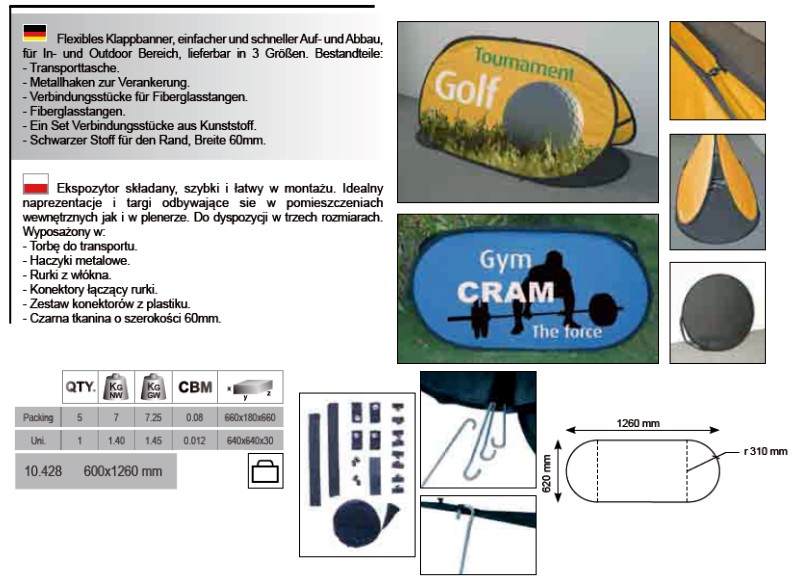 Flexibles Klappbanner, einfacher und schneller Auf- und Abbau, für In- und Outdoor Bereich, lieferbar in 3 Größen. Bestandteile:
- Transporttasche.
- Metallhaken zur Verankerung.
- Verbindungsstücke für Fiberglasstangen.
- Fiberglasstangen.
- Ein Set Verbindungsstücke aus Kunststoff.
- Schwarzer Stoff für den Rand, Breite 60mm.

Ekspozytor składany, szybki i łatwy w montażu. Idealny naprezentacje i targi odbywające sie w pomieszczeniach wewnętrznych jak i w plenerze. Do dyspozycji w trzech rozmiarach. Wyposażony w:
- Torbę do transportu.
- Haczyki metalowe.
- Rurki z włókna.
- Konektory łączący rurki.
- Zestaw konektorów z plastiku.
- Czarna tkanina o szerokości 60mm.

Tournament
Golf

Gym
CRAM
The force

|  | QTY. | KG NW | KG GW | CBM | x y z |
|---|---|---|---|---|---|
| Packing | 5 | 7 | 7.25 | 0.08 | 660x180x660 |
| Uni. | 1 | 1.40 | 1.45 | 0.012 | 640x640x30 |

10.428 600x1260 mm

1260 mm
620 mm
r 310 mm